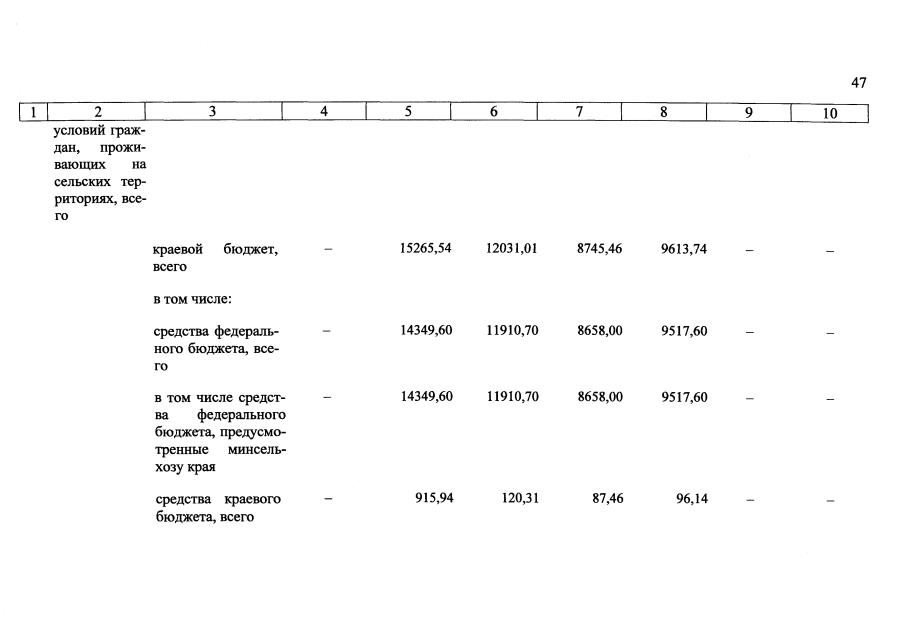 47

| 1 | 2 | 3 | 4 | 5 | 6 | 7 | 8 | 9 | 10 |
|---|---|---|---|---|---|---|---|---|---|
| | условий граждан, проживающих на сельских территориях, всего | | | | | | | | |
| | | краевой бюджет, всего | – | 15265,54 | 12031,01 | 8745,46 | 9613,74 | – | – |
| | | в том числе: | | | | | | | |
| | | средства федерального бюджета, всего | – | 14349,60 | 11910,70 | 8658,00 | 9517,60 | – | – |
| | | в том числе средства федерального бюджета, предусмотренные минсельхозу края | – | 14349,60 | 11910,70 | 8658,00 | 9517,60 | – | – |
| | | средства краевого бюджета, всего | – | 915,94 | 120,31 | 87,46 | 96,14 | – | – |